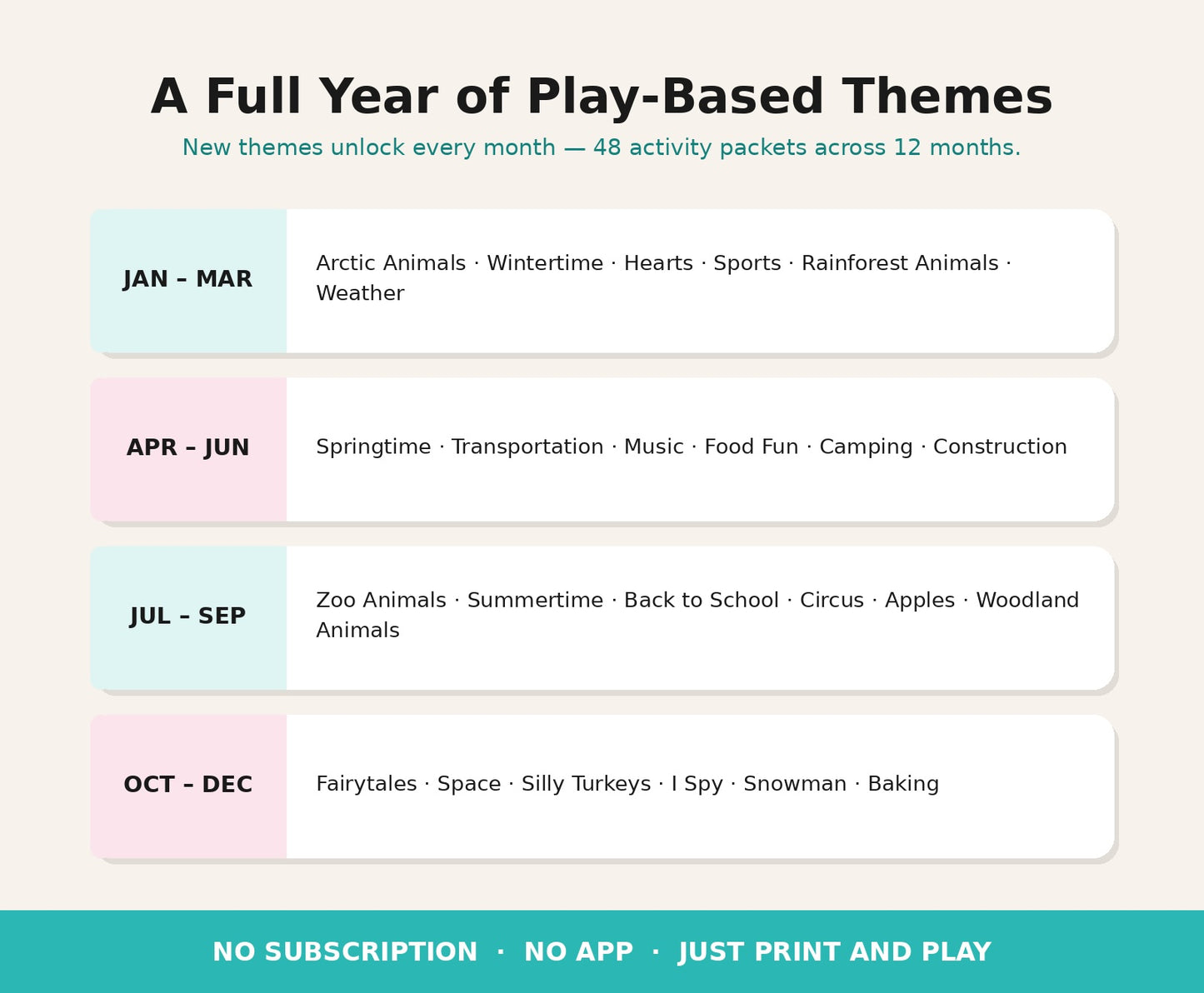 A Full Year of Play-Based Themes

New themes unlock every month — 48 activity packets across 12 months.

JAN – MAR

Arctic Animals · Wintertime · Hearts · Sports · Rainforest Animals · Weather

APR – JUN

Springtime · Transportation · Music · Food Fun · Camping · Construction

JUL – SEP

Zoo Animals · Summertime · Back to School · Circus · Apples · Woodland Animals

OCT – DEC

Fairytales · Space · Silly Turkeys · I Spy · Snowman · Baking

NO SUBSCRIPTION · NO APP · JUST PRINT AND PLAY